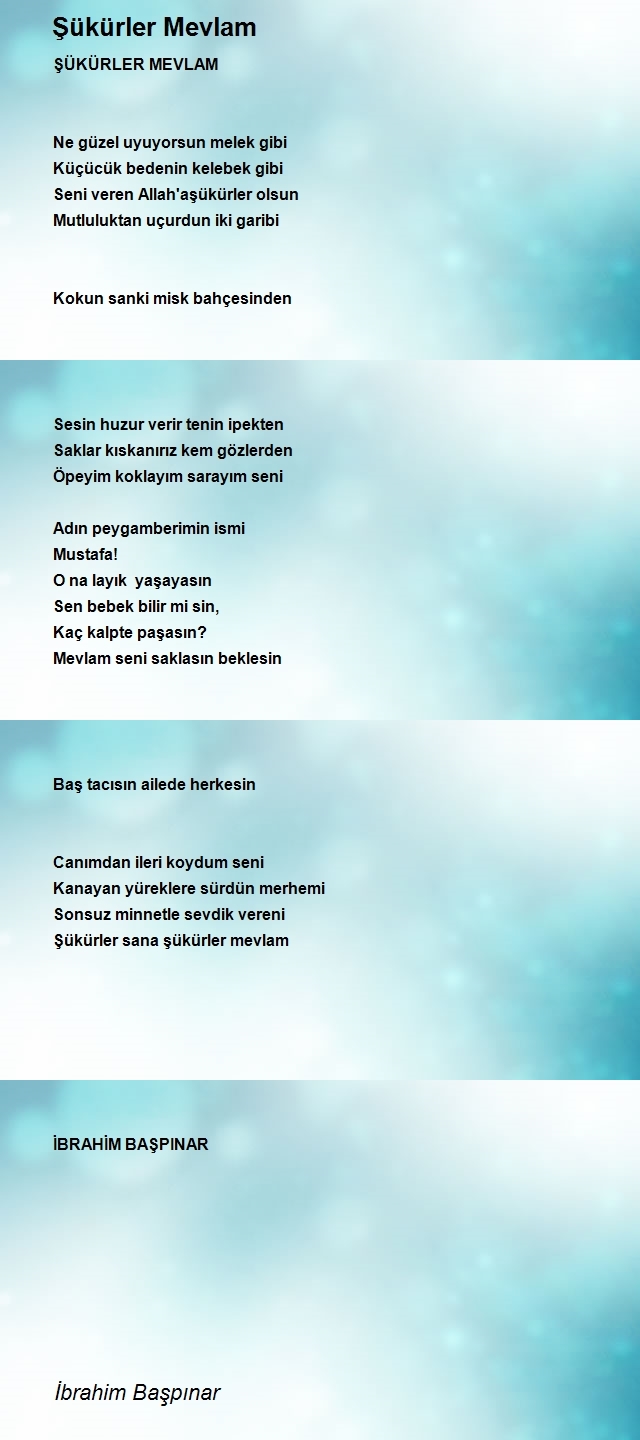 Şükürler Mevlam

ŞÜKÜRLER MEVLAM

Ne güzel uyuyorsun melek gibi
Küçücük bedenin kelebek gibi
Seni veren Allah'aşükürler olsun
Mutluluktan uçurdun iki garibi

Kokun sanki misk bahçesinden

Sesin huzur verir tenin ipekten
Saklar kıskanırız kem gözlerden
Öpeyim koklayım sarayım seni

Adın peygamberimin ismi
Mustafa!
O na layık yaşayasın
Sen bebek bilir mi sin,
Kaç kalpte paşasın?
Mevlam seni saklasın beklesin

Baş tacısın ailede herkesin

Canımdan ileri koydum seni
Kanayan yüreklere sürdün merhemi
Sonsuz minnetle sevdik vereni
Şükürler sana şükürler mevlam

İBRAHİM BAŞPINAR

İbrahim Başpınar